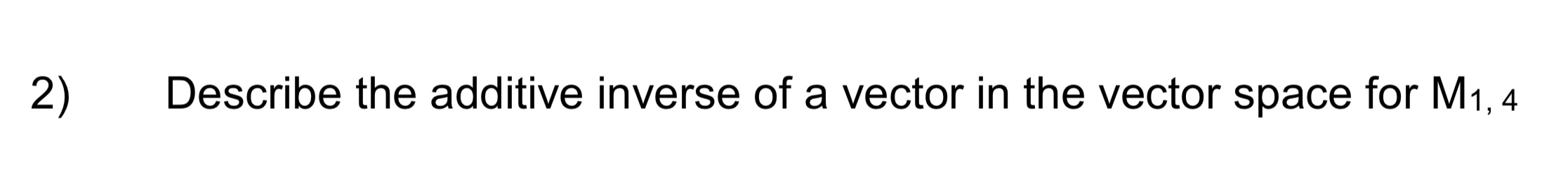 2) Describe the additive inverse of a vector in the vector space for $M_{1,4}$